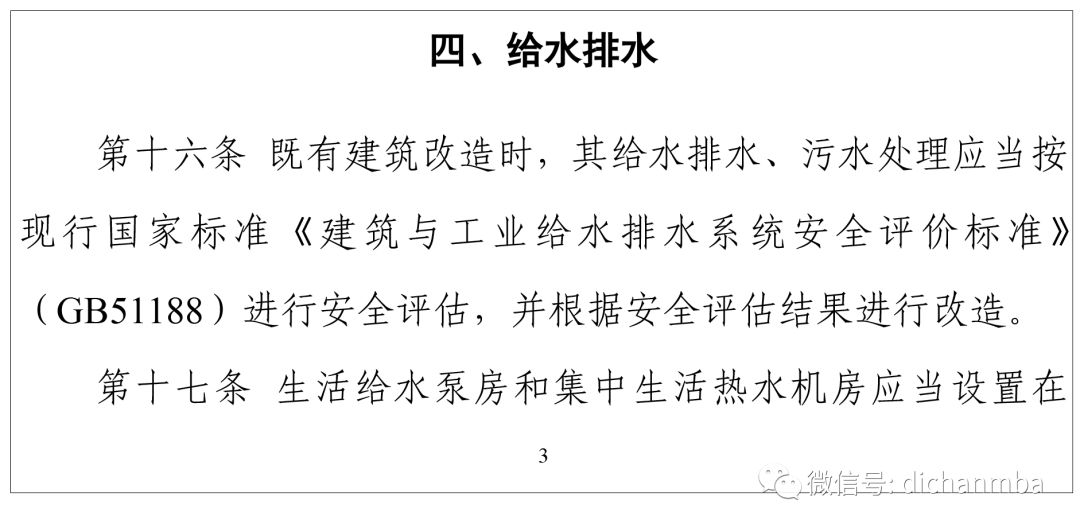 四、给水排水

第十六条 既有建筑改造时，其给水排水、污水处理应当按现行国家标准《建筑与工业给水排水系统安全评价标准》（GB51188）进行安全评估，并根据安全评估结果进行改造。

第十七条 生活给水泵房和集中生活热水机房应当设置在

3

微信号: dichanmba